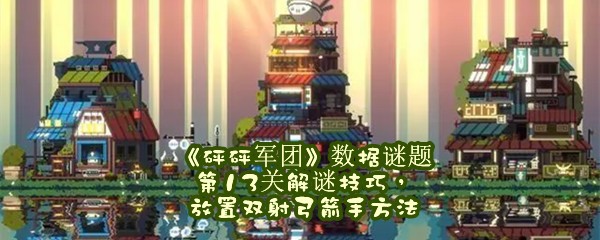 《砰砰军团》数据谜题
第13关解谜技巧，
放置双射弓箭手方法